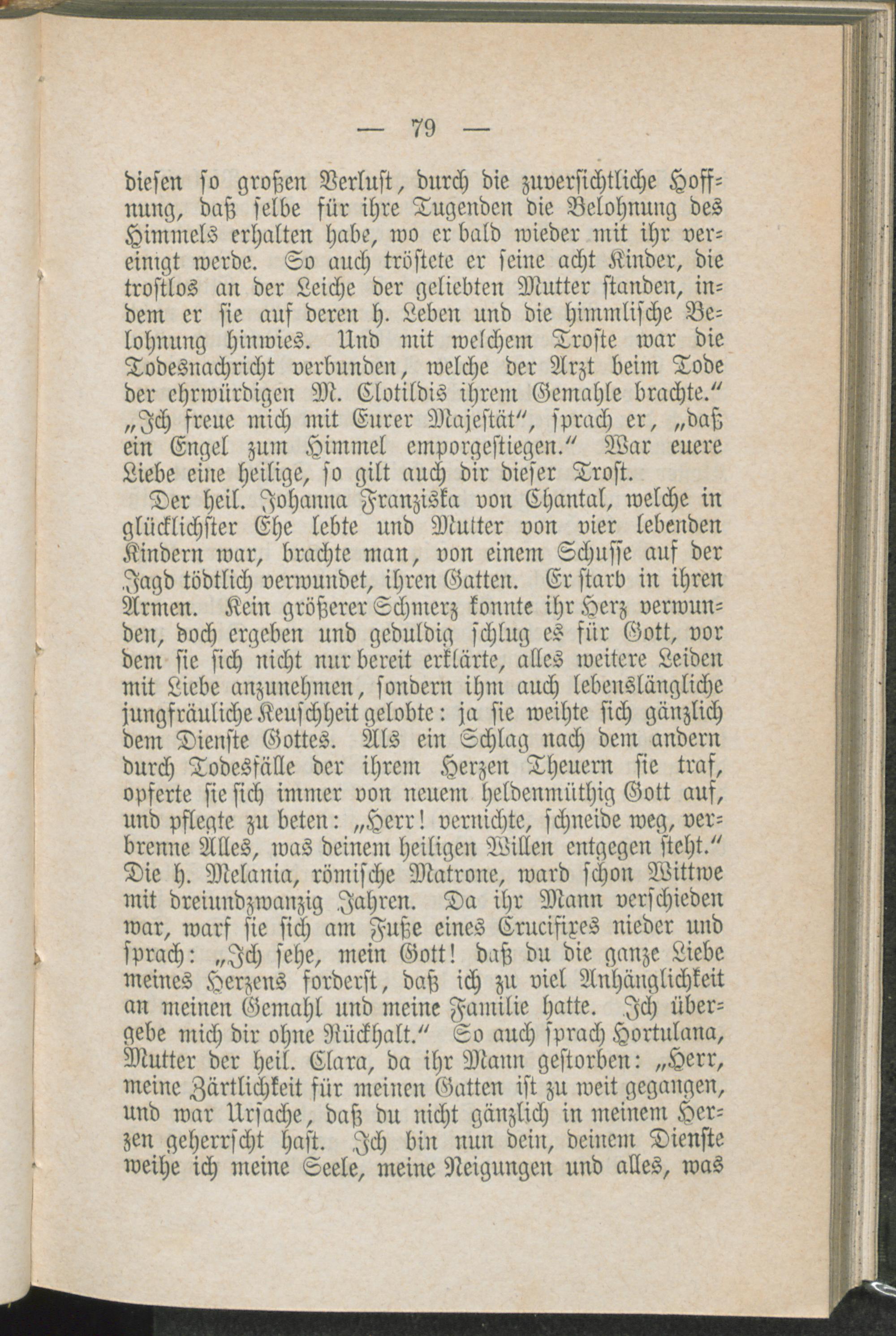 — 79 —

diesen so großen Verlust, durch die zuversichtliche Hoffnung, daß selbe für ihre Tugenden die Belohnung des Himmels erhalten habe, wo er bald wieder mit ihr vereinigt werde. So auch tröstete er seine acht Kinder, die trostlos an der Leiche der geliebten Mutter standen, indem er sie auf deren h. Leben und die himmlische Belohnung hinwies. Und mit welchem Troste war die Todesnachricht verbunden, welche der Arzt beim Tode der ehrwürdigen M. Clotildis ihrem Gemahle brachte." „Ich freue mich mit Eurer Majestät", sprach er, „daß ein Engel zum Himmel emporgestiegen." War euere Liebe eine heilige, so gilt auch dir dieser Trost.

Der heil. Johanna Franziska von Chantal, welche in glücklichster Ehe lebte und Mutter von vier lebenden Kindern war, brachte man, von einem Schusse auf der Jagd tödtlich verwundet, ihren Gatten. Er starb in ihren Armen. Kein größerer Schmerz konnte ihr Herz verwunden, doch ergeben und geduldig schlug es für Gott, vor dem sie sich nicht nur bereit erklärte, alles weitere Leiden mit Liebe anzunehmen, sondern ihm auch lebenslängliche jungfräuliche Keuschheit gelobte: ja sie weihte sich gänzlich dem Dienste Gottes. Als ein Schlag nach dem andern durch Todesfälle der ihrem Herzen Theuern sie traf, opferte sie sich immer von neuem heldenmüthig Gott auf, und pflegte zu beten: „Herr! vernichte, schneide weg, verbrenne Alles, was deinem heiligen Willen entgegen steht." Die h. Melania, römische Matrone, ward schon Wittwe mit dreiundzwanzig Jahren. Da ihr Mann verschieden war, warf sie sich am Fuße eines Crucifixes nieder und sprach: „Ich sehe, mein Gott! daß du die ganze Liebe meines Herzens forderst, daß ich zu viel Anhänglichkeit an meinen Gemahl und meine Familie hatte. Ich übergebe mich dir ohne Rückhalt." So auch sprach Hortulana, Mutter der heil. Clara, da ihr Mann gestorben: „Herr, meine Zärtlichkeit für meinen Gatten ist zu weit gegangen, und war Ursache, daß du nicht gänzlich in meinem Herzen geherrscht hast. Ich bin nun dein, deinem Dienste weihe ich meine Seele, meine Neigungen und alles, was